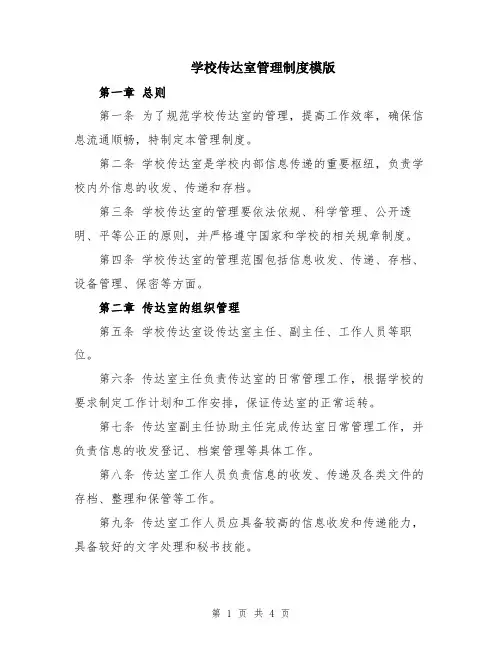 学校传达室管理制度模版

第一章 总则

第一条 为了规范学校传达室的管理，提高工作效率，确保信息流通顺畅，特制定本管理制度。

第二条 学校传达室是学校内部信息传递的重要枢纽，负责学校内外信息的收发、传递和存档。

第三条 学校传达室的管理要依法依规、科学管理、公开透明、平等公正的原则，并严格遵守国家和学校的相关规章制度。

第四条 学校传达室的管理范围包括信息收发、传递、存档、设备管理、保密等方面。

第二章 传达室的组织管理

第五条 学校传达室设传达室主任、副主任、工作人员等职位。

第六条 传达室主任负责传达室的日常管理工作，根据学校的要求制定工作计划和工作安排，保证传达室的正常运转。

第七条 传达室副主任协助主任完成传达室日常管理工作，并负责信息的收发登记、档案管理等具体工作。

第八条 传达室工作人员负责信息的收发、传递及各类文件的存档、整理和保管等工作。

第九条 传达室工作人员应具备较高的信息收发和传递能力，具备较好的文字处理和秘书技能。

第 1 页 共 4 页